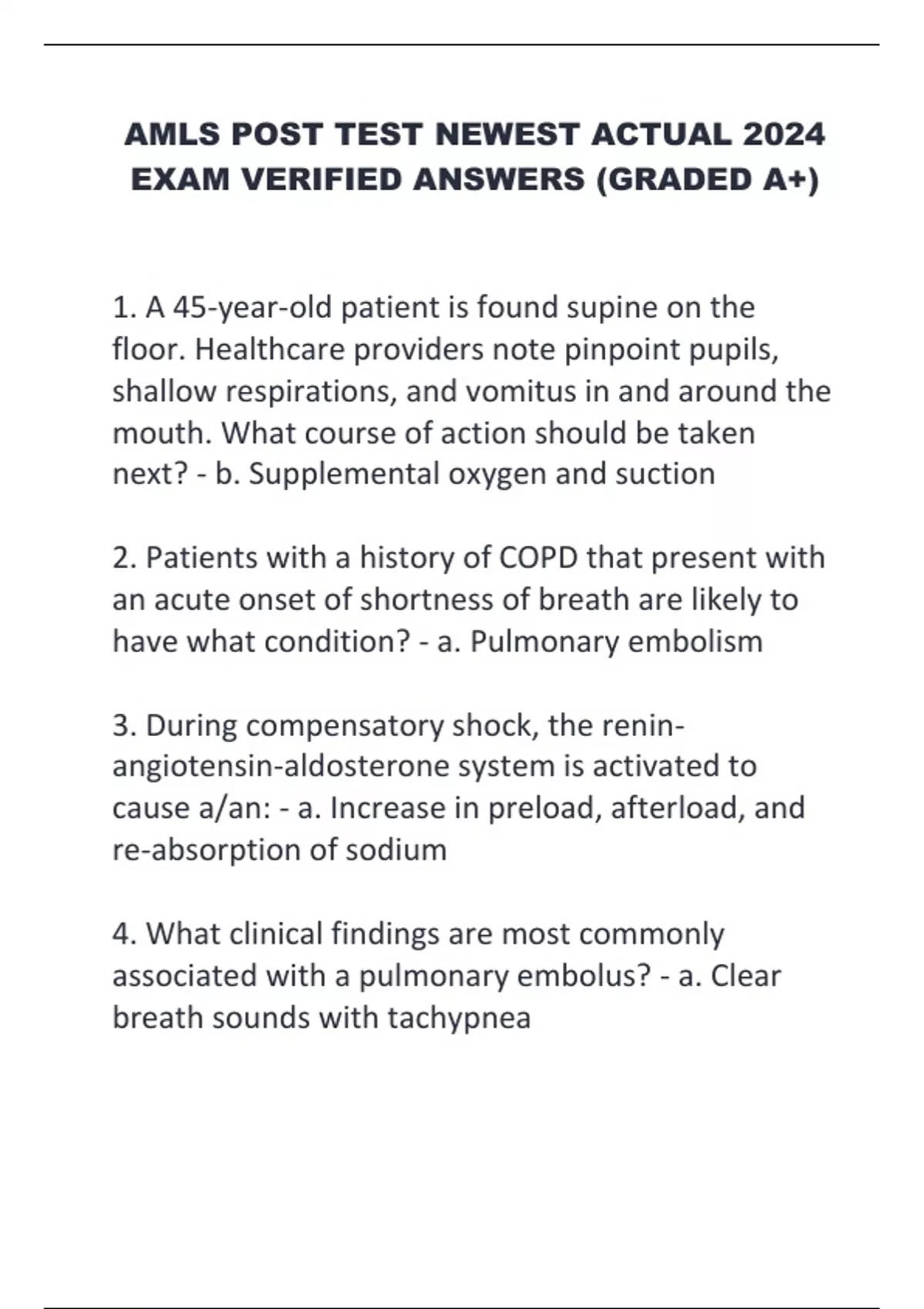 AMLS POST TEST NEWEST ACTUAL 2024 EXAM VERIFIED ANSWERS (GRADED A+)

1. A 45-year-old patient is found supine on the floor. Healthcare providers note pinpoint pupils, shallow respirations, and vomitus in and around the mouth. What course of action should be taken next? - b. Supplemental oxygen and suction

2. Patients with a history of COPD that present with an acute onset of shortness of breath are likely to have what condition? - a. Pulmonary embolism

3. During compensatory shock, the renin-angiotensin-aldosterone system is activated to cause a/an: - a. Increase in preload, afterload, and re-absorption of sodium

4. What clinical findings are most commonly associated with a pulmonary embolus? - a. Clear breath sounds with tachypnea